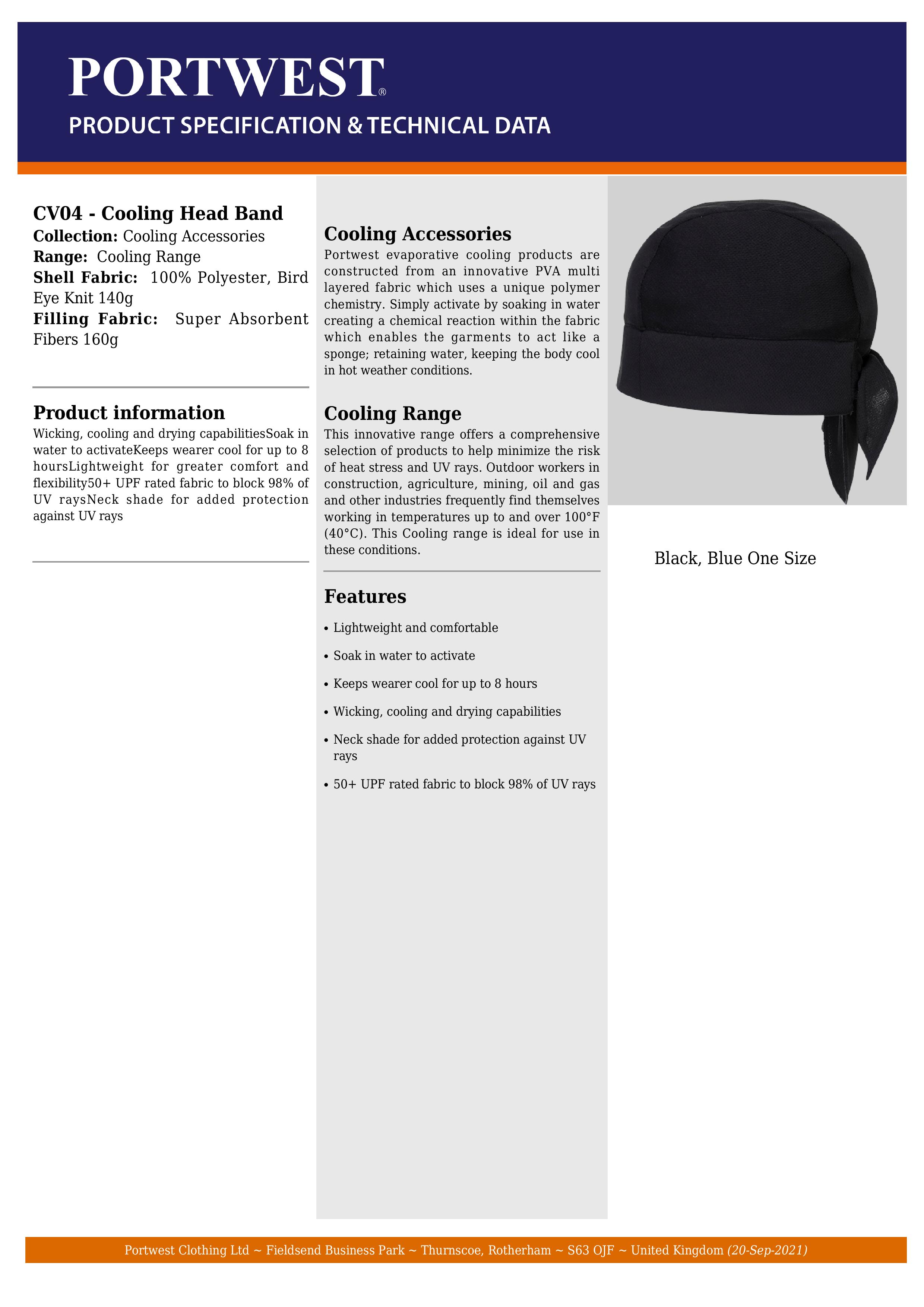 PORTWEST®

PRODUCT SPECIFICATION & TECHNICAL DATA

CV04 - Cooling Head Band
Collection: Cooling Accessories
Range: Cooling Range
Shell Fabric: 100% Polyester, Bird Eye Knit 140g
Filling Fabric: Super Absorbent Fibers 160g

Product information
Wicking, cooling and drying capabilitiesSoak in water to activateKeeps wearer cool for up to 8 hoursLightweight for greater comfort and flexibility50+ UPF rated fabric to block 98% of UV raysNeck shade for added protection against UV rays

Cooling Accessories
Portwest evaporative cooling products are constructed from an innovative PVA multi layered fabric which uses a unique polymer chemistry. Simply activate by soaking in water creating a chemical reaction within the fabric which enables the garments to act like a sponge; retaining water, keeping the body cool in hot weather conditions.

Cooling Range
This innovative range offers a comprehensive selection of products to help minimize the risk of heat stress and UV rays. Outdoor workers in construction, agriculture, mining, oil and gas and other industries frequently find themselves working in temperatures up to and over 100°F (40°C). This Cooling range is ideal for use in these conditions.

Features
• Lightweight and comfortable
• Soak in water to activate
• Keeps wearer cool for up to 8 hours
• Wicking, cooling and drying capabilities
• Neck shade for added protection against UV rays
• 50+ UPF rated fabric to block 98% of UV rays

Black, Blue One Size

Portwest Clothing Ltd ~ Fieldsend Business Park ~ Thurnscoe, Rotherham ~ S63 OJF ~ United Kingdom (20-Sep-2021)